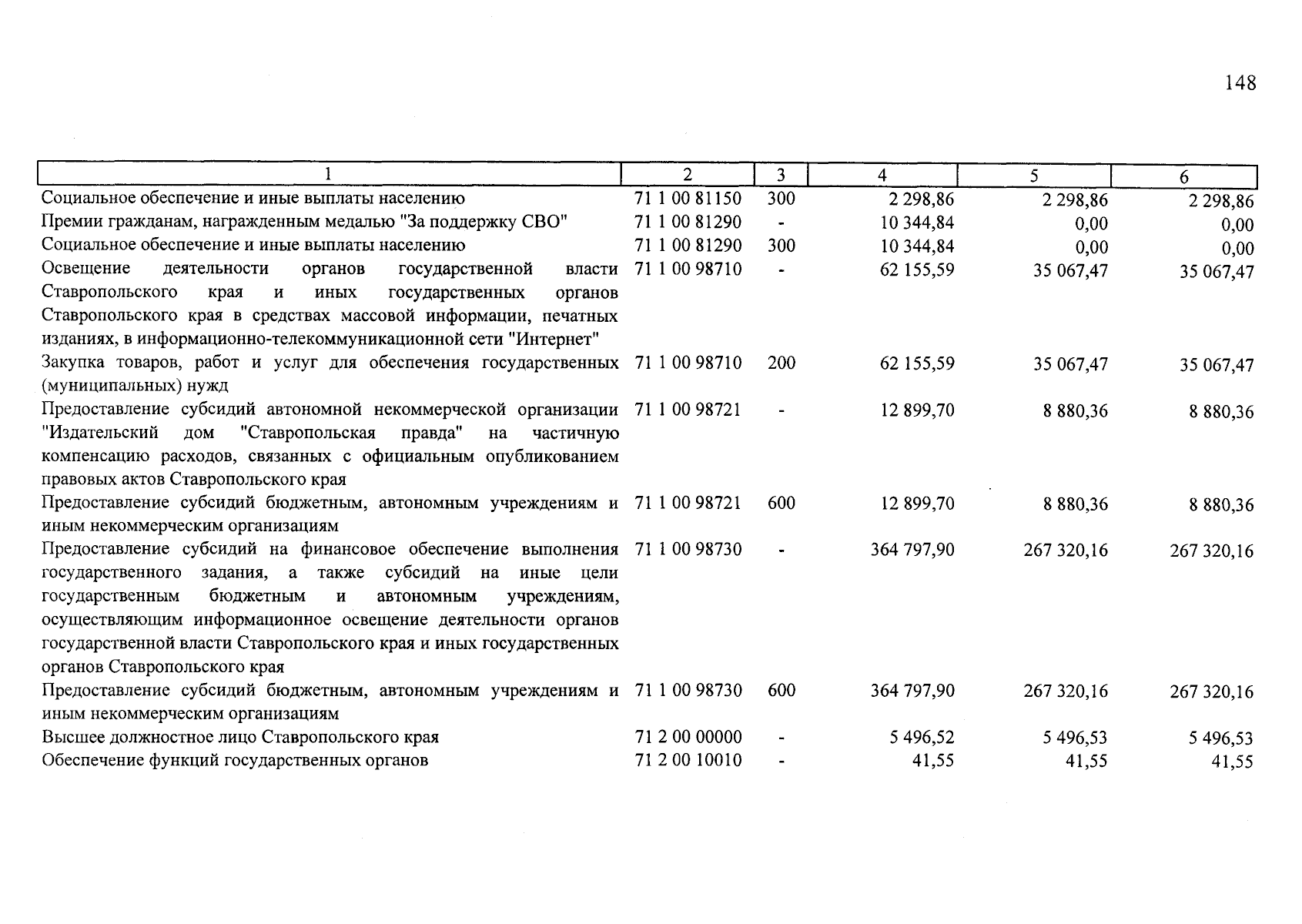 148

| 1 | 2 | 3 | 4 | 5 | 6 |
|---|---|---|---|---|---|
| Социальное обеспечение и иные выплаты населению | 71 1 00 81150 | 300 | 2 298,86 | 2 298,86 | 2 298,86 |
| Премии гражданам, награжденным медалью "За поддержку СВО" | 71 1 00 81290 | - | 10 344,84 | 0,00 | 0,00 |
| Социальное обеспечение и иные выплаты населению | 71 1 00 81290 | 300 | 10 344,84 | 0,00 | 0,00 |
| Освещение деятельности органов государственной власти Ставропольского края и иных государственных органов Ставропольского края в средствах массовой информации, печатных изданиях, в информационно-телекоммуникационной сети "Интернет" | 71 1 00 98710 | - | 62 155,59 | 35 067,47 | 35 067,47 |
| Закупка товаров, работ и услуг для обеспечения государственных (муниципальных) нужд | 71 1 00 98710 | 200 | 62 155,59 | 35 067,47 | 35 067,47 |
| Предоставление субсидий автономной некоммерческой организации "Издательский дом "Ставропольская правда" на частичную компенсацию расходов, связанных с официальным опубликованием правовых актов Ставропольского края | 71 1 00 98721 | - | 12 899,70 | 8 880,36 | 8 880,36 |
| Предоставление субсидий бюджетным, автономным учреждениям и иным некоммерческим организациям | 71 1 00 98721 | 600 | 12 899,70 | 8 880,36 | 8 880,36 |
| Предоставление субсидий на финансовое обеспечение выполнения государственного задания, а также субсидий на иные цели государственным бюджетным и автономным учреждениям, осуществляющим информационное освещение деятельности органов государственной власти Ставропольского края и иных государственных органов Ставропольского края | 71 1 00 98730 | - | 364 797,90 | 267 320,16 | 267 320,16 |
| Предоставление субсидий бюджетным, автономным учреждениям и иным некоммерческим организациям | 71 1 00 98730 | 600 | 364 797,90 | 267 320,16 | 267 320,16 |
| Высшее должностное лицо Ставропольского края | 71 2 00 00000 | - | 5 496,52 | 5 496,53 | 5 496,53 |
| Обеспечение функций государственных органов | 71 2 00 10010 | - | 41,55 | 41,55 | 41,55 |